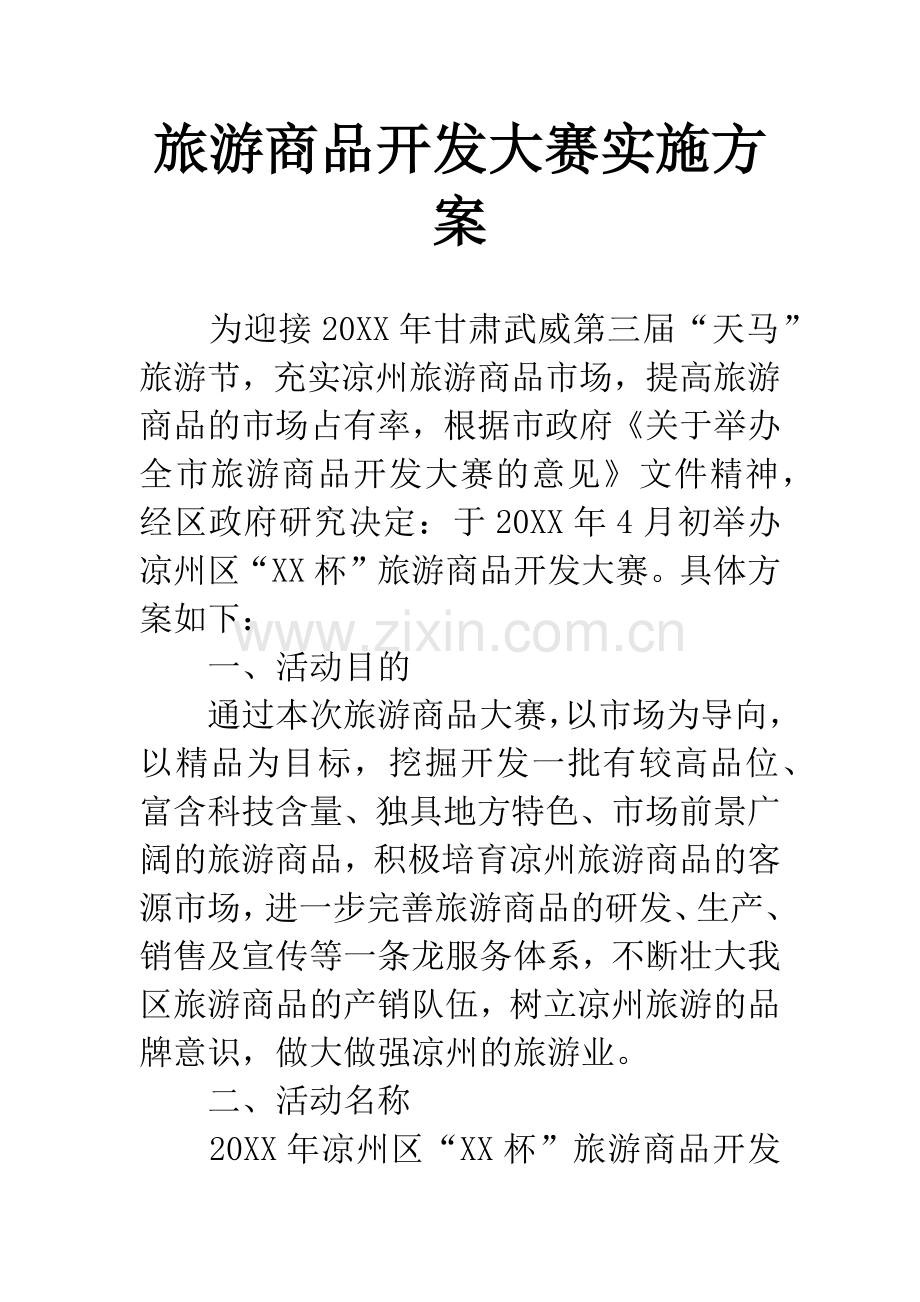 旅游商品开发大赛实施方案

为迎接20XX年甘肃武威第三届“天马”旅游节，充实凉州旅游商品市场，提高旅游商品的市场占有率，根据市政府《关于举办全市旅游商品开发大赛的意见》文件精神，经区政府研究决定：于20XX年4月初举办凉州区“XX杯”旅游商品开发大赛。具体方案如下：

一、活动目的

通过本次旅游商品大赛，以市场为导向，以精品为目标，挖掘开发一批有较高品位、富含科技含量、独具地方特色、市场前景广阔的旅游商品，积极培育凉州旅游商品的客源市场，进一步完善旅游商品的研发、生产、销售及宣传等一条龙服务体系，不断壮大我区旅游商品的产销队伍，树立凉州旅游的品牌意识，做大做强凉州的旅游业。

二、活动名称

20XX年凉州区“XX杯”旅游商品开发

www.zixin.com.cn